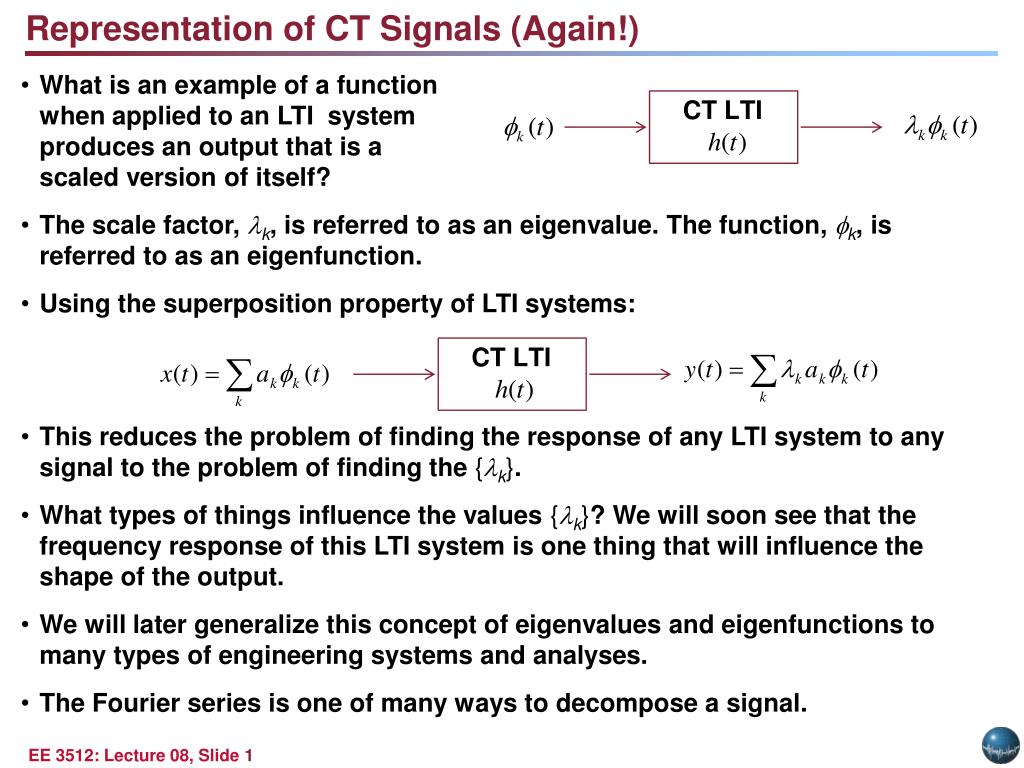 Representation of CT Signals (Again!)

• What is an example of a function when applied to an LTI system produces an output that is a scaled version of itself?

$\phi_k(t)$

CT LTI
$h(t)$

$\lambda_k \phi_k(t)$

• The scale factor, $\lambda_k$, is referred to as an eigenvalue. The function, $\phi_k$, is referred to as an eigenfunction.

• Using the superposition property of LTI systems:

$x(t) = \sum_k a_k \phi_k(t)$

CT LTI
$h(t)$

$y(t) = \sum_k \lambda_k a_k \phi_k(t)$

• This reduces the problem of finding the response of any LTI system to any signal to the problem of finding the $\{\lambda_k\}$.

• What types of things influence the values $\{\lambda_k\}$? We will soon see that the frequency response of this LTI system is one thing that will influence the shape of the output.

• We will later generalize this concept of eigenvalues and eigenfunctions to many types of engineering systems and analyses.

• The Fourier series is one of many ways to decompose a signal.

EE 3512: Lecture 08, Slide 1